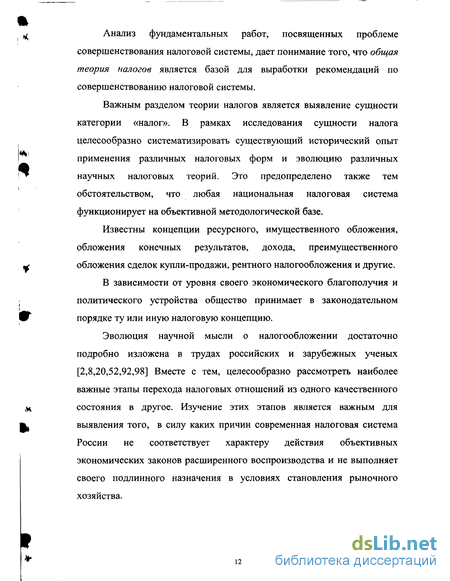 Анализ фундаментальных работ, посвященных проблеме совершенствования налоговой системы, дает понимание того, что общая теория налогов является базой для выработки рекомендаций по совершенствованию налоговой системы.

Важным разделом теории налогов является выявление сущности категории «налог». В рамках исследования сущности налога целесообразно систематизировать существующий исторический опыт применения различных налоговых форм и эволюцию различных научных налоговых теорий. Это предопределено также тем обстоятельством, что любая национальная налоговая система функционирует на объективной методологической базе.

Известны концепции ресурсного, имущественного обложения, обложения конечных результатов, дохода, преимущественного обложения сделок купли-продажи, рентного налогообложения и другие.

В зависимости от уровня своего экономического благополучия и политического устройства общество принимает в законодательном порядке ту или иную налоговую концепцию.

Эволюция научной мысли о налогообложении достаточно подробно изложена в трудах российских и зарубежных ученых [2,8,20,52,92,98] Вместе с тем, целесообразно рассмотреть наиболее важные этапы перехода налоговых отношений из одного качественного состояния в другое. Изучение этих этапов является важным для выявления того, в силу каких причин современная налоговая система России не соответствует характеру действия объективных экономических законов расширенного воспроизводства и не выполняет своего подлинного назначения в условиях становления рыночного хозяйства.

12

dsLib.net
библиотека диссертаций